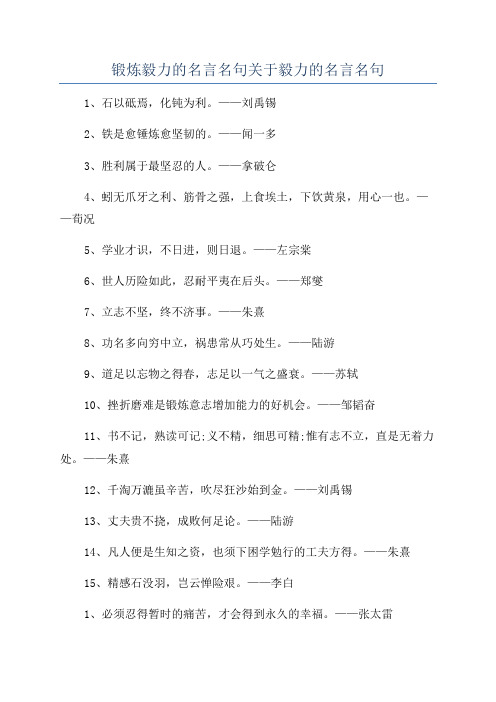 锻炼毅力的名言名句关于毅力的名言名句

1、石以砥焉，化钝为利。——刘禹锡

2、铁是愈锤炼愈坚韧的。——闻一多

3、胜利属于最坚忍的人。——拿破仑

4、蚓无爪牙之利、筋骨之强，上食埃土，下饮黄泉，用心一也。——荀况

5、学业才识，不日进，则日退。——左宗棠

6、世人历险如此，忍耐平夷在后头。——郑燮

7、立志不坚，终不济事。——朱熹

8、功名多向穷中立，祸患常从巧处生。——陆游

9、道足以忘物之得春，志足以一气之盛衰。——苏轼

10、挫折磨难是锻炼意志增加能力的好机会。——邹韬奋

11、书不记，熟读可记;义不精，细思可精;惟有志不立，直是无着力处。——朱熹

12、千淘万漉虽辛苦，吹尽狂沙始到金。——刘禹锡

13、丈夫贵不挠，成败何足论。——陆游

14、凡人便是生知之资，也须下困学勉行的工夫方得。——朱熹

15、精感石没羽，岂云惮险艰。——李白

1、必须忍得暂时的痛苦，才会得到永久的幸福。——张太雷